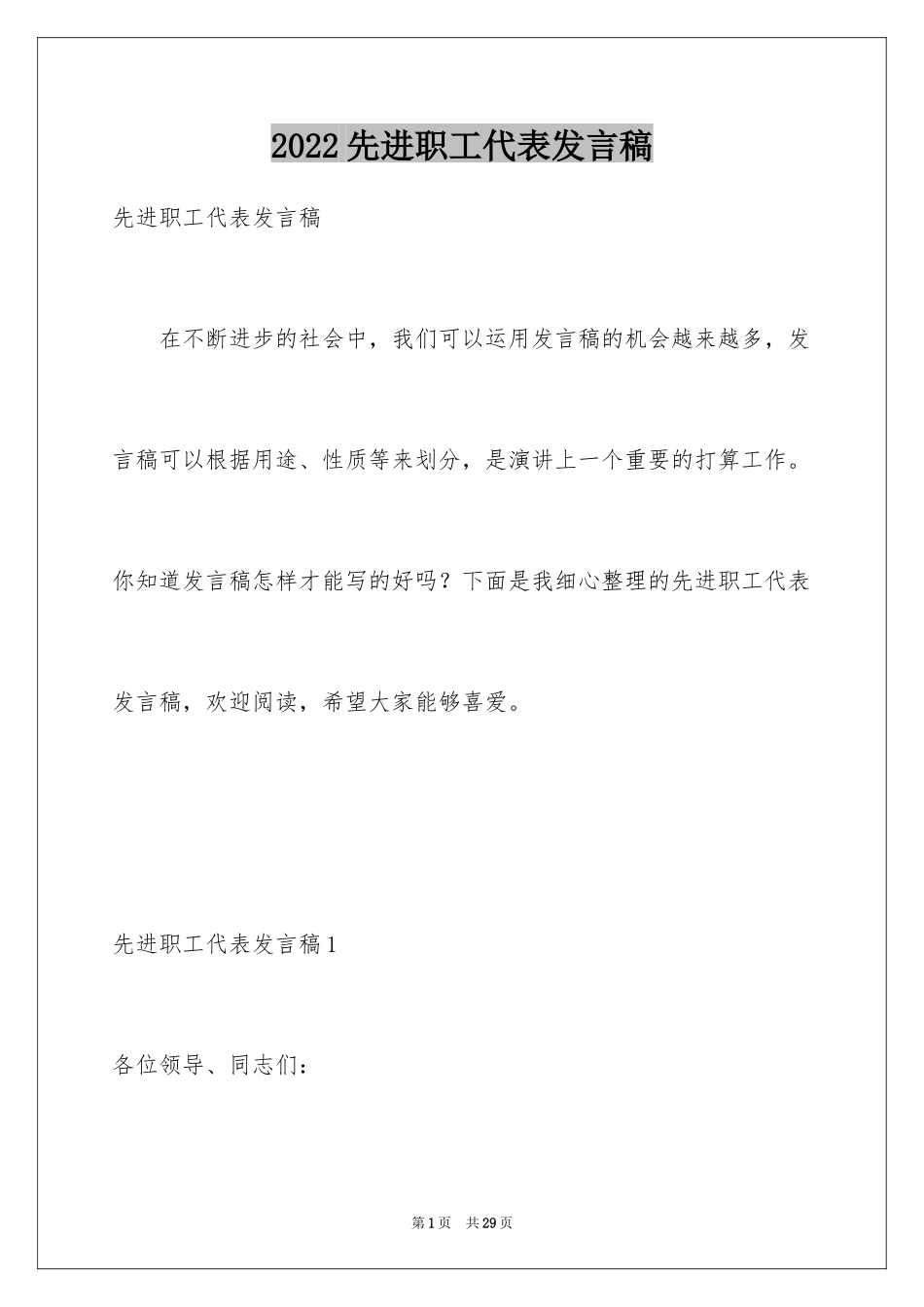 2022先进职工代表发言稿

先进职工代表发言稿

在不断进步的社会中，我们可以运用发言稿的机会越来越多，发言稿可以根据用途、性质等来划分，是演讲上一个重要的打算工作。你知道发言稿怎样才能写的好吗？下面是我细心整理的先进职工代表发言稿，欢迎阅读，希望大家能够喜爱。

先进职工代表发言稿1

各位领导、同志们：

第1页　共29页